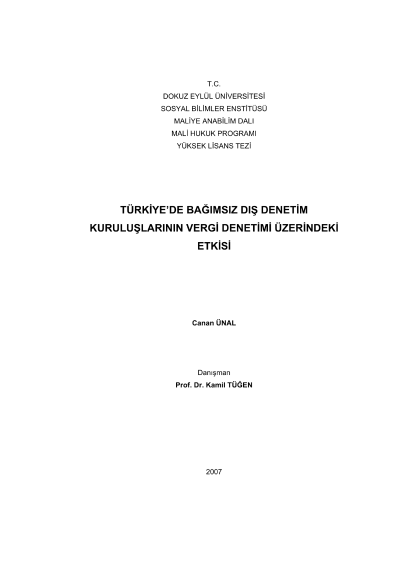 T.C.
DOKUZ EYLÜL ÜNİVERSİTESİ
SOSYAL BİLİMLER ENSTİTÜSÜ
MALİYE ANABİLİM DALI
MALİ HUKUK PROGRAMI
YÜKSEK LİSANS TEZİ

TÜRKİYE'DE BAĞIMSIZ DIŞ DENETİM KURULUŞLARININ VERGİ DENETİMİ ÜZERİNDEKİ ETKİSİ

Canan ÜNAL

Danışman
Prof. Dr. Kamil TÜĞEN

2007